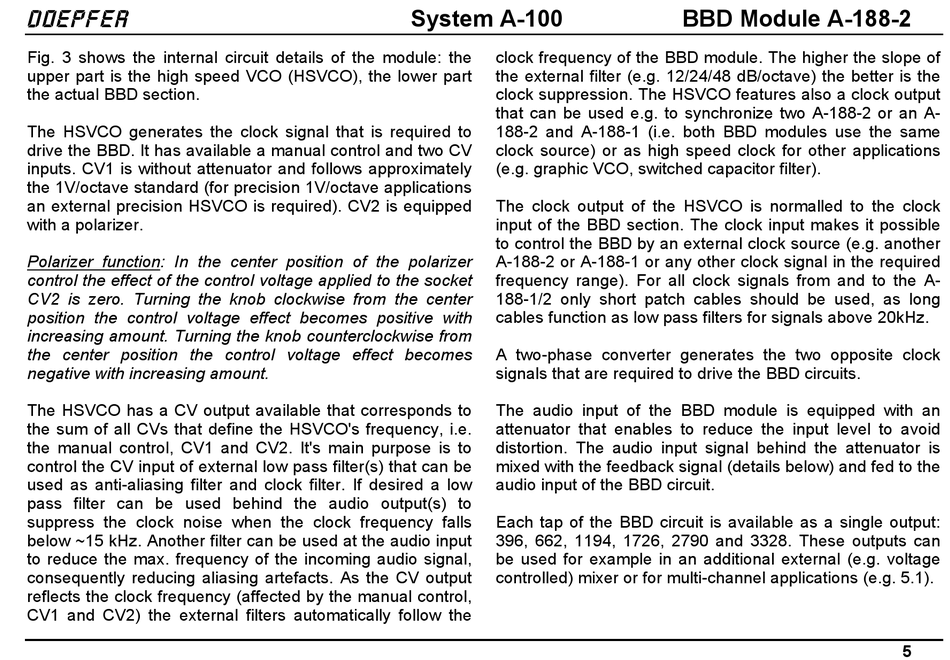 DOEPFER System A-100 BBD Module A-188-2

Fig. 3 shows the internal circuit details of the module: the upper part is the high speed VCO (HSVCO), the lower part the actual BBD section.

The HSVCO generates the clock signal that is required to drive the BBD. It has available a manual control and two CV inputs. CV1 is without attenuator and follows approximately the 1V/octave standard (for precision 1V/octave applications an external precision HSVCO is required). CV2 is equipped with a polarizer.

Polarizer function: In the center position of the polarizer control the effect of the control voltage applied to the socket CV2 is zero. Turning the knob clockwise from the center position the control voltage effect becomes positive with increasing amount. Turning the knob counterclockwise from the center position the control voltage effect becomes negative with increasing amount.

The HSVCO has a CV output available that corresponds to the sum of all CVs that define the HSVCO's frequency, i.e. the manual control, CV1 and CV2. It's main purpose is to control the CV input of external low pass filter(s) that can be used as anti-aliasing filter and clock filter. If desired a low pass filter can be used behind the audio output(s) to suppress the clock noise when the clock frequency falls below ~15 kHz. Another filter can be used at the audio input to reduce the max. frequency of the incoming audio signal, consequently reducing aliasing artefacts. As the CV output reflects the clock frequency (affected by the manual control, CV1 and CV2) the external filters automatically follow the clock frequency of the BBD module. The higher the slope of the external filter (e.g. 12/24/48 dB/octave) the better is the clock suppression. The HSVCO features also a clock output that can be used e.g. to synchronize two A-188-2 or an A-188-2 and A-188-1 (i.e. both BBD modules use the same clock source) or as high speed clock for other applications (e.g. graphic VCO, switched capacitor filter).

The clock output of the HSVCO is normalled to the clock input of the BBD section. The clock input makes it possible to control the BBD by an external clock source (e.g. another A-188-2 or A-188-1 or any other clock signal in the required frequency range). For all clock signals from and to the A-188-1/2 only short patch cables should be used, as long cables function as low pass filters for signals above 20kHz.

A two-phase converter generates the two opposite clock signals that are required to drive the BBD circuits.

The audio input of the BBD module is equipped with an attenuator that enables to reduce the input level to avoid distortion. The audio input signal behind the attenuator is mixed with the feedback signal (details below) and fed to the audio input of the BBD circuit.

Each tap of the BBD circuit is available as a single output: 396, 662, 1194, 1726, 2790 and 3328. These outputs can be used for example in an additional external (e.g. voltage controlled) mixer or for multi-channel applications (e.g. 5.1).

5